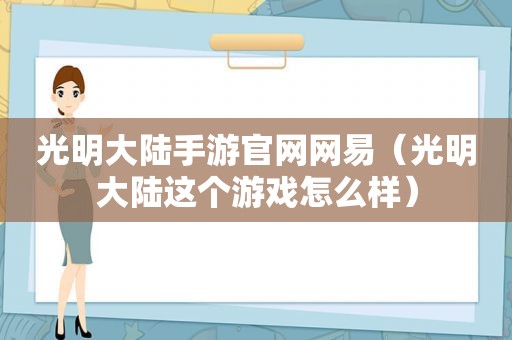 光明大陆手游官网网易（光明大陆这个游戏怎么样）